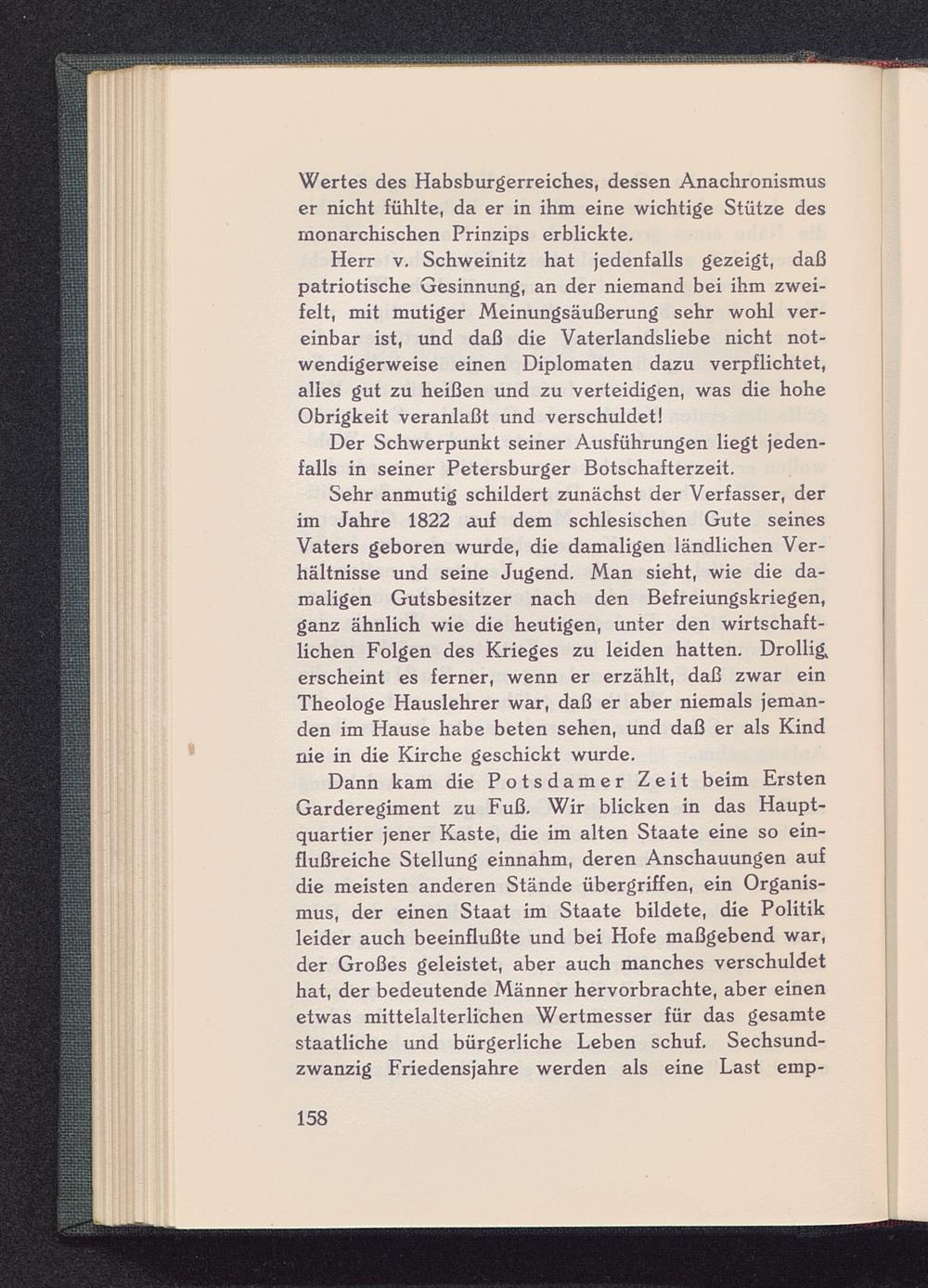 Wertes des Habsburgerreiches, dessen Anachronismus er nicht fühlte, da er in ihm eine wichtige Stütze des monarchischen Prinzips erblickte.

Herr v. Schweinitz hat jedenfalls gezeigt, daß patriotische Gesinnung, an der niemand bei ihm zweifelt, mit mutiger Meinungsäußerung sehr wohl vereinbar ist, und daß die Vaterlandsliebe nicht notwendigerweise einen Diplomaten dazu verpflichtet, alles gut zu heißen und zu verteidigen, was die hohe Obrigkeit veranlaßt und verschuldet!

Der Schwerpunkt seiner Ausführungen liegt jedenfalls in seiner Petersburger Botschafterzeit.

Sehr anmutig schildert zunächst der Verfasser, der im Jahre 1822 auf dem schlesischen Gute seines Vaters geboren wurde, die damaligen ländlichen Verhältnisse und seine Jugend. Man sieht, wie die damaligen Gutsbesitzer nach den Befreiungskriegen, ganz ähnlich wie die heutigen, unter den wirtschaftlichen Folgen des Krieges zu leiden hatten. Drollig erscheint es ferner, wenn er erzählt, daß zwar ein Theologe Hauslehrer war, daß er aber niemals jemanden im Hause habe beten sehen, und daß er als Kind nie in die Kirche geschickt wurde.

Dann kam die Potsdamer Zeit beim Ersten Garderegiment zu Fuß. Wir blicken in das Hauptquartier jener Kaste, die im alten Staate eine so einflußreiche Stellung einnahm, deren Anschauungen auf die meisten anderen Stände übergriffen, ein Organismus, der einen Staat im Staate bildete, die Politik leider auch beeinflußte und bei Hofe maßgebend war, der Großes geleistet, aber auch manches verschuldet hat, der bedeutende Männer hervorbrachte, aber einen etwas mittelalterlichen Wertmesser für das gesamte staatliche und bürgerliche Leben schuf. Sechsundzwanzig Friedensjahre werden als eine Last emp-

158